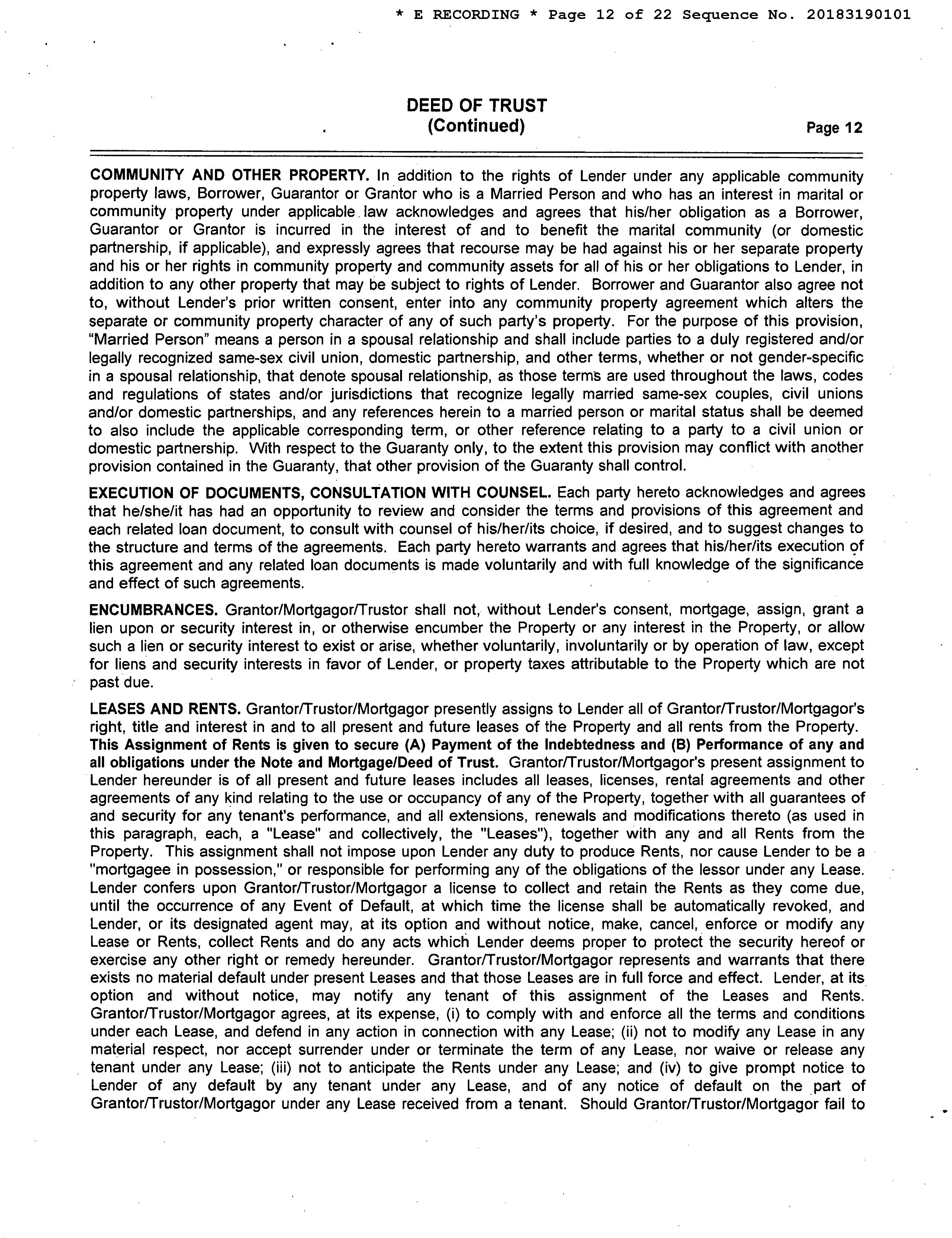 * E RECORDING * Page 12 of 22 Sequence No. 20183190101

DEED OF TRUST
(Continued)

Page 12

COMMUNITY AND OTHER PROPERTY. In addition to the rights of Lender under any applicable community property laws, Borrower, Guarantor or Grantor who is a Married Person and who has an interest in marital or community property under applicable law acknowledges and agrees that his/her obligation as a Borrower, Guarantor or Grantor is incurred in the interest of and to benefit the marital community (or domestic partnership, if applicable), and expressly agrees that recourse may be had against his or her separate property and his or her rights in community property and community assets for all of his or her obligations to Lender, in addition to any other property that may be subject to rights of Lender. Borrower and Guarantor also agree not to, without Lender's prior written consent, enter into any community property agreement which alters the separate or community property character of any of such party's property. For the purpose of this provision, "Married Person" means a person in a spousal relationship and shall include parties to a duly registered and/or legally recognized same-sex civil union, domestic partnership, and other terms, whether or not gender-specific in a spousal relationship, that denote spousal relationship, as those terms are used throughout the laws, codes and regulations of states and/or jurisdictions that recognize legally married same-sex couples, civil unions and/or domestic partnerships, and any references herein to a married person or marital status shall be deemed to also include the applicable corresponding term, or other reference relating to a party to a civil union or domestic partnership. With respect to the Guaranty only, to the extent this provision may conflict with another provision contained in the Guaranty, that other provision of the Guaranty shall control.

EXECUTION OF DOCUMENTS, CONSULTATION WITH COUNSEL. Each party hereto acknowledges and agrees that he/she/it has had an opportunity to review and consider the terms and provisions of this agreement and each related loan document, to consult with counsel of his/her/its choice, if desired, and to suggest changes to the structure and terms of the agreements. Each party hereto warrants and agrees that his/her/its execution of this agreement and any related loan documents is made voluntarily and with full knowledge of the significance and effect of such agreements.

ENCUMBRANCES. Grantor/Mortgagor/Trustor shall not, without Lender's consent, mortgage, assign, grant a lien upon or security interest in, or otherwise encumber the Property or any interest in the Property, or allow such a lien or security interest to exist or arise, whether voluntarily, involuntarily or by operation of law, except for liens and security interests in favor of Lender, or property taxes attributable to the Property which are not past due.

LEASES AND RENTS. Grantor/Trustor/Mortgagor presently assigns to Lender all of Grantor/Trustor/Mortgagor's right, title and interest in and to all present and future leases of the Property and all rents from the Property. This Assignment of Rents is given to secure (A) Payment of the Indebtedness and (B) Performance of any and all obligations under the Note and Mortgage/Deed of Trust. Grantor/Trustor/Mortgagor's present assignment to Lender hereunder is of all present and future leases includes all leases, licenses, rental agreements and other agreements of any kind relating to the use or occupancy of any of the Property, together with all guarantees of and security for any tenant's performance, and all extensions, renewals and modifications thereto (as used in this paragraph, each, a "Lease" and collectively, the "Leases"), together with any and all Rents from the Property. This assignment shall not impose upon Lender any duty to produce Rents, nor cause Lender to be a "mortgagee in possession," or responsible for performing any of the obligations of the lessor under any Lease. Lender confers upon Grantor/Trustor/Mortgagor a license to collect and retain the Rents as they come due, until the occurrence of any Event of Default, at which time the license shall be automatically revoked, and Lender, or its designated agent may, at its option and without notice, make, cancel, enforce or modify any Lease or Rents, collect Rents and do any acts which Lender deems proper to protect the security hereof or exercise any other right or remedy hereunder. Grantor/Trustor/Mortgagor represents and warrants that there exists no material default under present Leases and that those Leases are in full force and effect. Lender, at its option and without notice, may notify any tenant of this assignment of the Leases and Rents. Grantor/Trustor/Mortgagor agrees, at its expense, (i) to comply with and enforce all the terms and conditions under each Lease, and defend in any action in connection with any Lease; (ii) not to modify any Lease in any material respect, nor accept surrender under or terminate the term of any Lease, nor waive or release any tenant under any Lease; (iii) not to anticipate the Rents under any Lease; and (iv) to give prompt notice to Lender of any default by any tenant under any Lease, and of any notice of default on the part of Grantor/Trustor/Mortgagor under any Lease received from a tenant. Should Grantor/Trustor/Mortgagor fail to